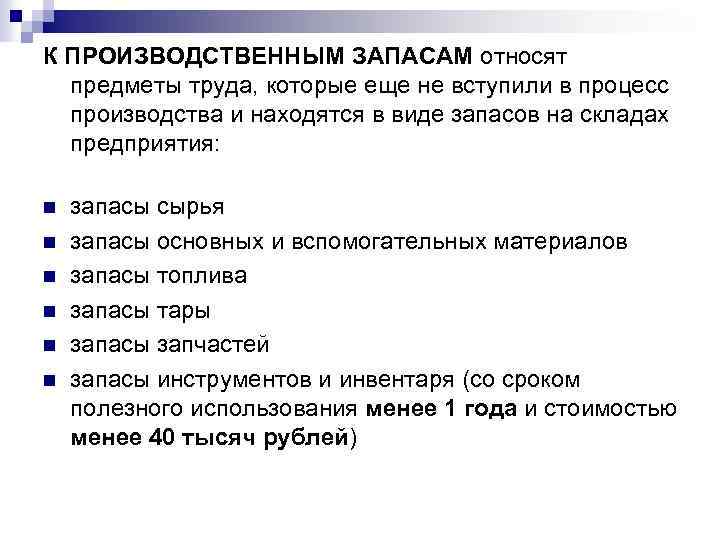 К ПРОИЗВОДСТВЕННЫМ ЗАПАСАМ относят предметы труда, которые еще не вступили в процесс производства и находятся в виде запасов на складах предприятия:

запасы сырья
запасы основных и вспомогательных материалов
запасы топлива
запасы тары
запасы запчастей
запасы инструментов и инвентаря (со сроком полезного использования менее 1 года и стоимостью менее 40 тысяч рублей)